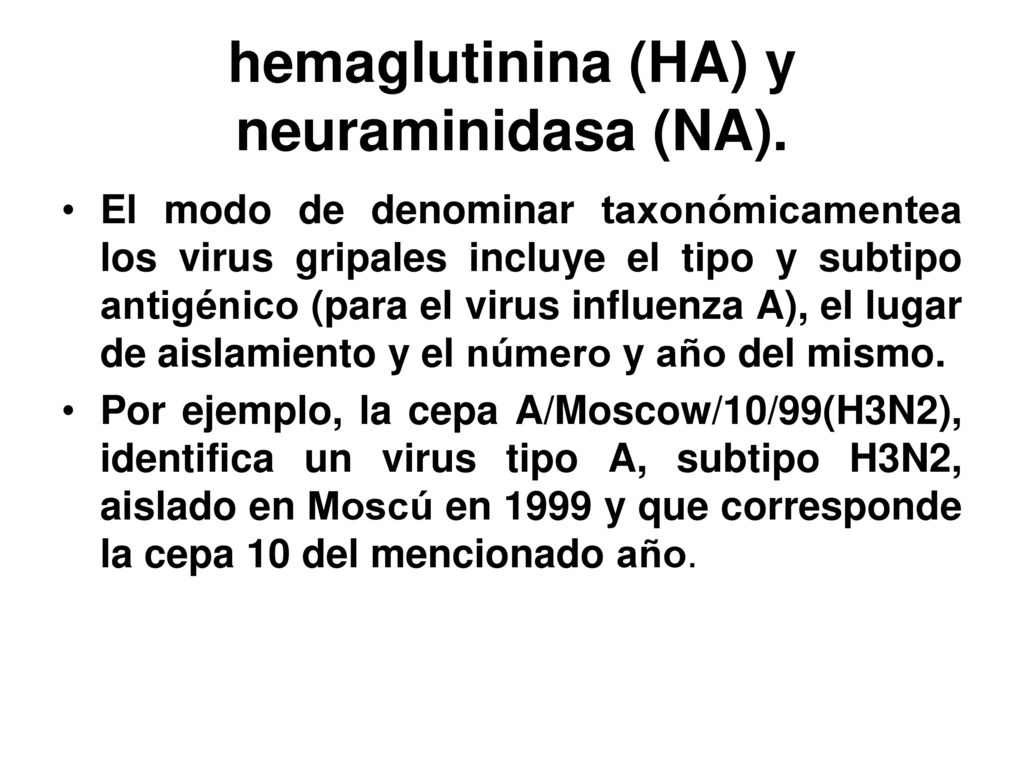 hemaglutinina (HA) y neuraminidasa (NA).

• El modo de denominar taxonómicamentea los virus gripales incluye el tipo y subtipo antigénico (para el virus influenza A), el lugar de aislamiento y el número y año del mismo.

• Por ejemplo, la cepa A/Moscow/10/99(H3N2), identifica un virus tipo A, subtipo H3N2, aislado en Moscú en 1999 y que corresponde la cepa 10 del mencionado año.